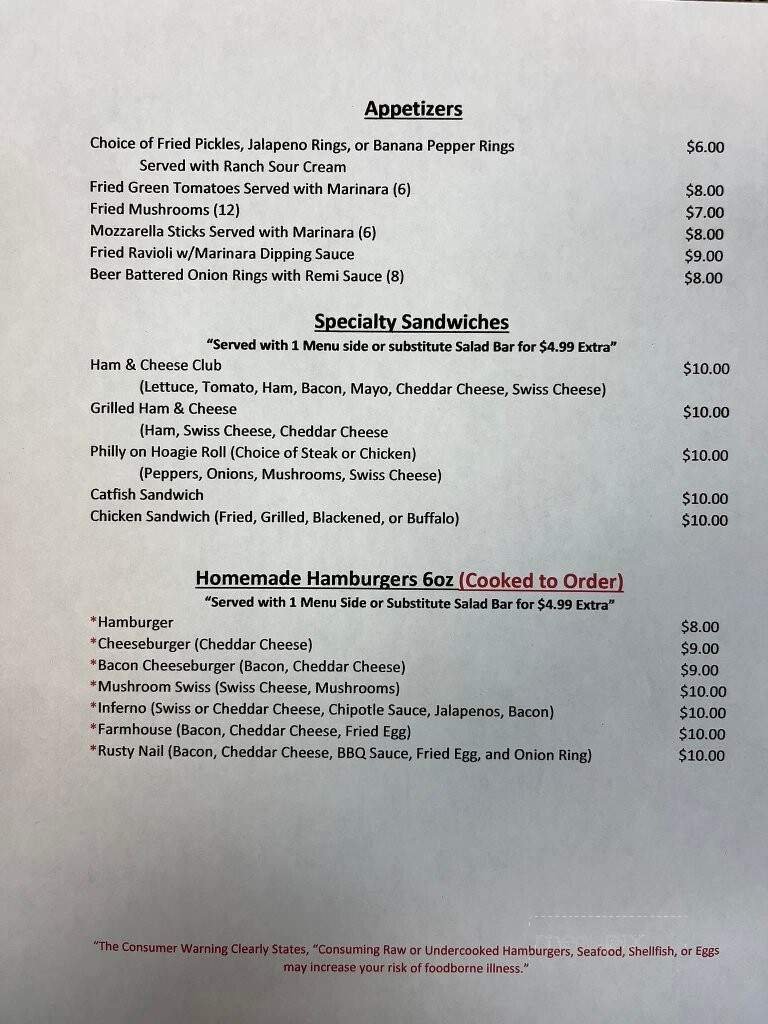 Appetizers

Choice of Fried Pickles, Jalapeno Rings, or Banana Pepper Rings $6.00
Served with Ranch Sour Cream
Fried Green Tomatoes Served with Marinara (6) $8.00
Fried Mushrooms (12) $7.00
Mozzarella Sticks Served with Marinara (6) $8.00
Fried Ravioli w/Marinara Dipping Sauce $9.00
Beer Battered Onion Rings with Remi Sauce (8) $8.00

Specialty Sandwiches

"Served with 1 Menu side or substitute Salad Bar for $4.99 Extra"

Ham & Cheese Club $10.00
(Lettuce, Tomato, Ham, Bacon, Mayo, Cheddar Cheese, Swiss Cheese)
Grilled Ham & Cheese $10.00
(Ham, Swiss Cheese, Cheddar Cheese
Philly on Hoagie Roll (Choice of Steak or Chicken) $10.00
(Peppers, Onions, Mushrooms, Swiss Cheese)
Catfish Sandwich $10.00
Chicken Sandwich (Fried, Grilled, Blackened, or Buffalo) $10.00

Homemade Hamburgers 6oz (Cooked to Order)

"Served with 1 Menu Side or Substitute Salad Bar for $4.99 Extra"

*Hamburger $8.00
*Cheeseburger (Cheddar Cheese) $9.00
*Bacon Cheeseburger (Bacon, Cheddar Cheese) $9.00
*Mushroom Swiss (Swiss Cheese, Mushrooms) $10.00
*Inferno (Swiss or Cheddar Cheese, Chipotle Sauce, Jalapenos, Bacon) $10.00
*Farmhouse (Bacon, Cheddar Cheese, Fried Egg) $10.00
*Rusty Nail (Bacon, Cheddar Cheese, BBQ Sauce, Fried Egg, and Onion Ring) $10.00

"The Consumer Warning Clearly States, "Consuming Raw or Undercooked Hamburgers, Seafood, Shellfish, or Eggs may increase your risk of foodborne illness."